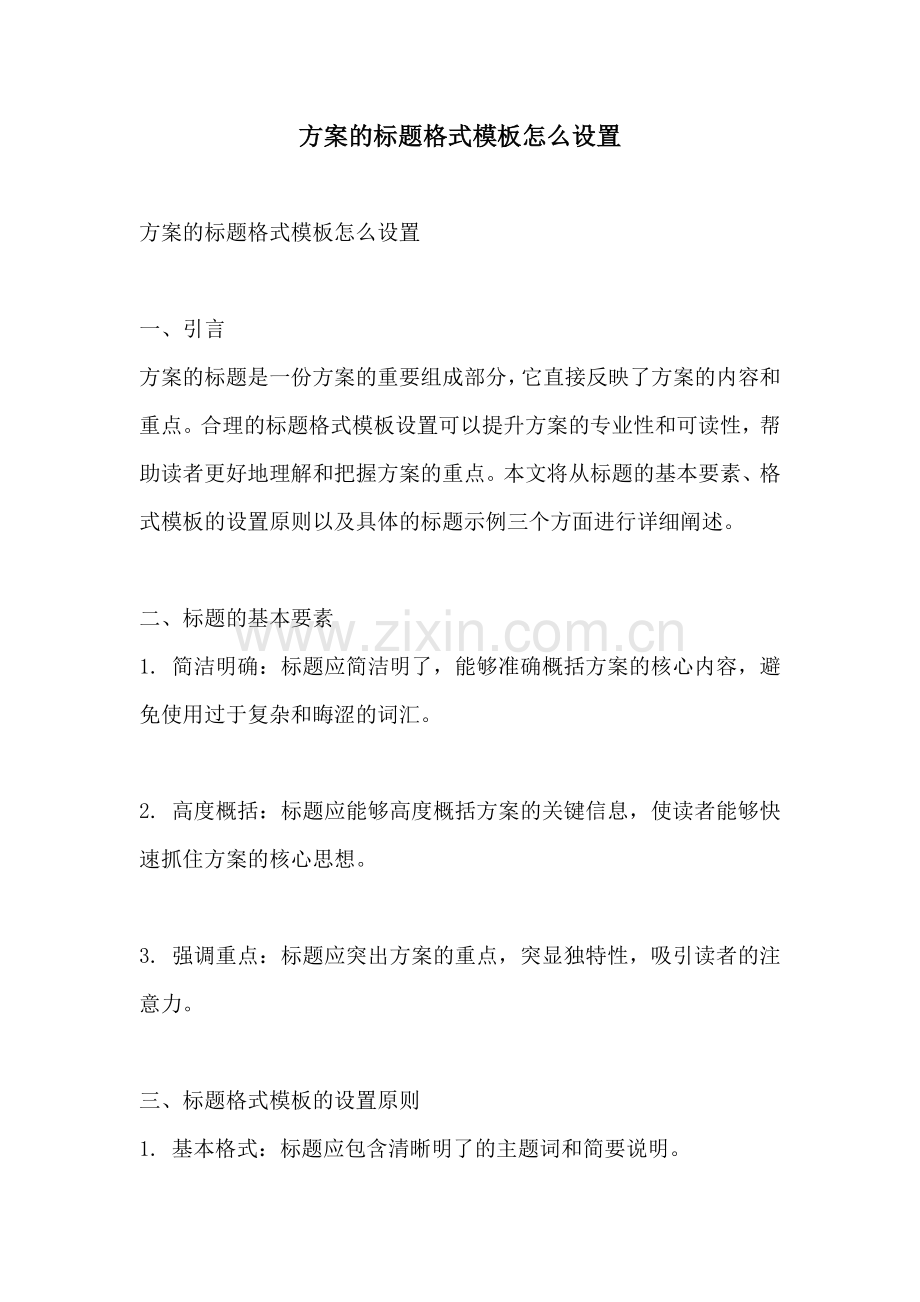 方案的标题格式模板怎么设置

方案的标题格式模板怎么设置

一、引言

方案的标题是一份方案的重要组成部分，它直接反映了方案的内容和重点。合理的标题格式模板设置可以提升方案的专业性和可读性，帮助读者更好地理解和把握方案的重点。本文将从标题的基本要素、格式模板的设置原则以及具体的标题示例三个方面进行详细阐述。

二、标题的基本要素

1.简洁明确：标题应简洁明了，能够准确概括方案的核心内容，避免使用过于复杂和晦涩的词汇。

2.高度概括：标题应能够高度概括方案的关键信息，使读者能够快速抓住方案的核心思想。

3.强调重点：标题应突出方案的重点，突显独特性，吸引读者的注意力。

三、标题格式模板的设置原则

1.基本格式：标题应包含清晰明了的主题词和简要说明。

www.zixin.com.cn